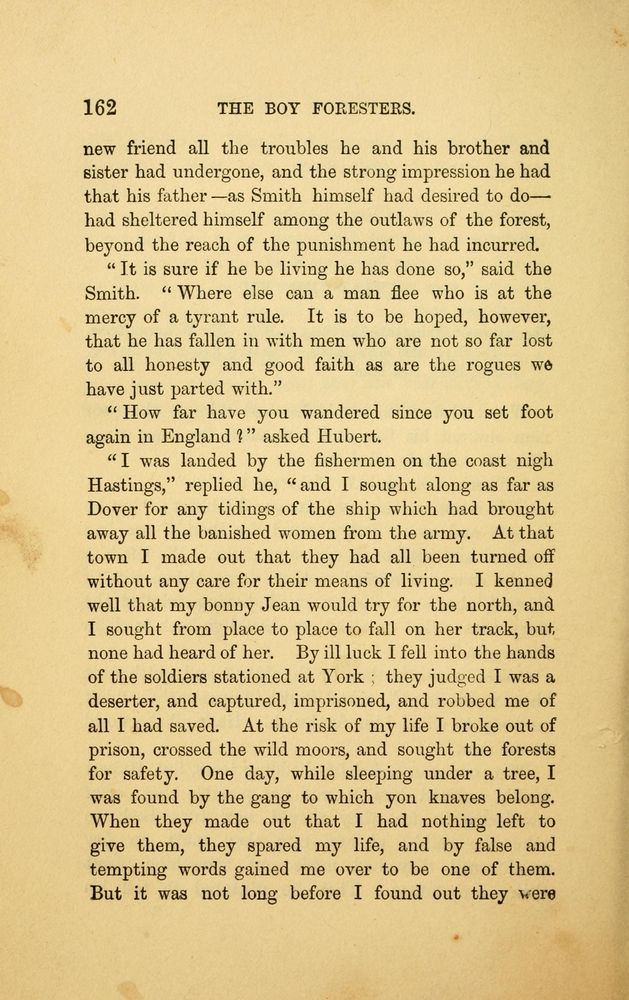 162 THE BOY FORESTERS.

new friend all the troubles he and his brother and sister had undergone, and the strong impression he had that his father—as Smith himself had desired to do—had sheltered himself among the outlaws of the forest, beyond the reach of the punishment he had incurred.

"It is sure if he be living he has done so," said the Smith. "Where else can a man flee who is at the mercy of a tyrant rule. It is to be hoped, however, that he has fallen in with men who are not so far lost to all honesty and good faith as are the rogues we have just parted with."

"How far have you wandered since you set foot again in England?" asked Hubert.

"I was landed by the fishermen on the coast nigh Hastings," replied he, "and I sought along as far as Dover for any tidings of the ship which had brought away all the banished women from the army. At that town I made out that they had all been turned off without any care for their means of living. I kenned well that my bonny Jean would try for the north, and I sought from place to place to fall on her track, but none had heard of her. By ill luck I fell into the hands of the soldiers stationed at York; they judged I was a deserter, and captured, imprisoned, and robbed me of all I had saved. At the risk of my life I broke out of prison, crossed the wild moors, and sought the forests for safety. One day, while sleeping under a tree, I was found by the gang to which yon knaves belong. When they made out that I had nothing left to give them, they spared my life, and by false and tempting words gained me over to be one of them. But it was not long before I found out they were